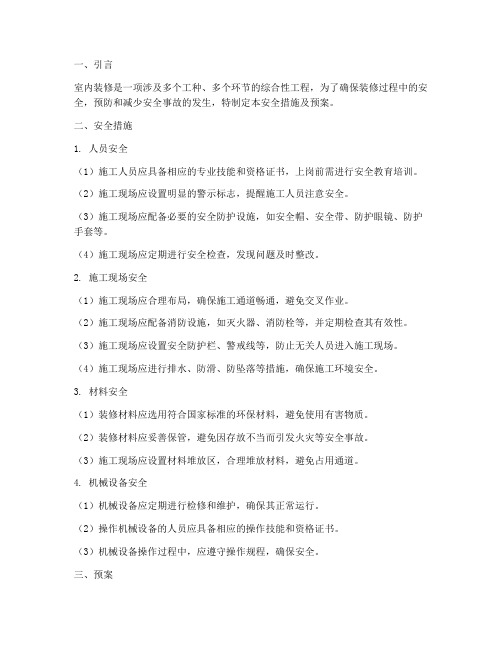 一、引言

室内装修是一项涉及多个工种、多个环节的综合性工程，为了确保装修过程中的安全，预防和减少安全事故的发生，特制定本安全措施及预案。

二、安全措施

1. 人员安全

（1）施工人员应具备相应的专业技能和资格证书，上岗前需进行安全教育培训。

（2）施工现场应设置明显的警示标志，提醒施工人员注意安全。

（3）施工现场应配备必要的安全防护设施，如安全帽、安全带、防护眼镜、防护手套等。

（4）施工现场应定期进行安全检查，发现问题及时整改。

2. 施工现场安全

（1）施工现场应合理布局，确保施工通道畅通，避免交叉作业。

（2）施工现场应配备消防设施，如灭火器、消防栓等，并定期检查其有效性。

（3）施工现场应设置安全防护栏、警戒线等，防止无关人员进入施工现场。

（4）施工现场应进行排水、防滑、防坠落等措施，确保施工环境安全。

3. 材料安全

（1）装修材料应选用符合国家标准的环保材料，避免使用有害物质。

（2）装修材料应妥善保管，避免因存放不当而引发火灾等安全事故。

（3）施工现场应设置材料堆放区，合理堆放材料，避免占用通道。

4. 机械设备安全

（1）机械设备应定期进行检修和维护，确保其正常运行。

（2）操作机械设备的人员应具备相应的操作技能和资格证书。

（3）机械设备操作过程中，应遵守操作规程，确保安全。

三、预案